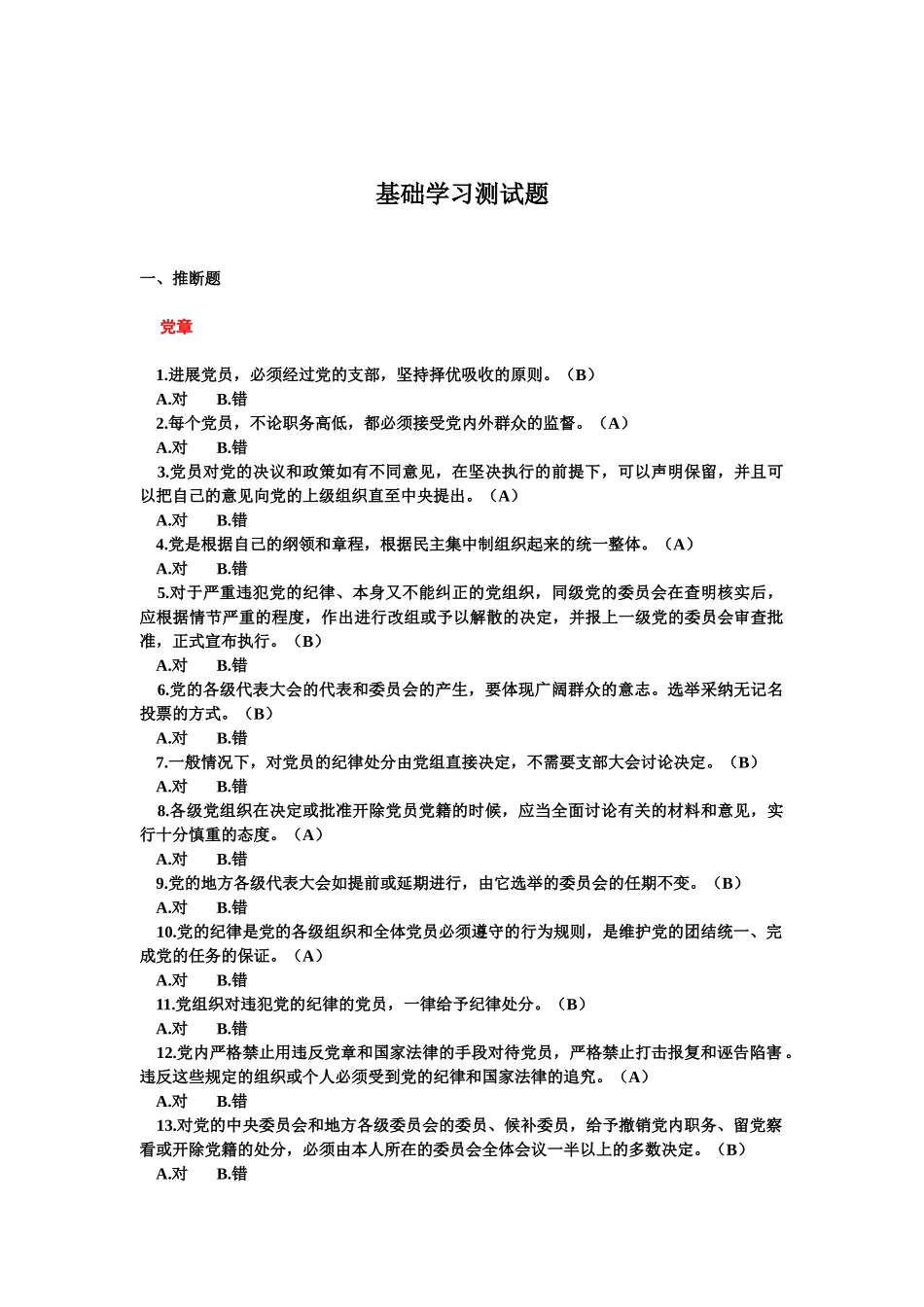 基础学习测试题

一、推断题

党章

1.进展党员，必须经过党的支部，坚持择优吸收的原则。（B）
A.对　B.错
2.每个党员，不论职务高低，都必须接受党内外群众的监督。（A）
A.对　B.错
3.党员对党的决议和政策如有不同意见，在坚决执行的前提下，可以声明保留，并且可以把自己的意见向党的上级组织直至中央提出。（A）
A.对　B.错
4.党是根据自己的纲领和章程，根据民主集中制组织起来的统一整体。（A）
A.对　B.错
5.对于严重违犯党的纪律、本身又不能纠正的党组织，同级党的委员会在查明核实后，应根据情节严重的程度，作出进行改组或予以解散的决定，并报上一级党的委员会审查批准，正式宣布执行。（B）
A.对　B.错
6.党的各级代表大会的代表和委员会的产生，要体现广阔群众的意志。选举采纳无记名投票的方式。（B）
A.对　B.错
7.一般情况下，对党员的纪律处分由党组直接决定，不需要支部大会讨论决定。（B）
A.对　B.错
8.各级党组织在决定或批准开除党员党籍的时候，应当全面讨论有关的材料和意见，实行十分慎重的态度。（A）
A.对　B.错
9.党的地方各级代表大会如提前或延期进行，由它选举的委员会的任期不变。（B）
A.对　B.错
10.党的纪律是党的各级组织和全体党员必须遵守的行为规则，是维护党的团结统一、完成党的任务的保证。（A）
A.对　B.错
11.党组织对违犯党的纪律的党员，一律给予纪律处分。（B）
A.对　B.错
12.党内严格禁止用违反党章和国家法律的手段对待党员，严格禁止打击报复和诬告陷害。违反这些规定的组织或个人必须受到党的纪律和国家法律的追究。（A）
A.对　B.错
13.对党的中央委员会和地方各级委员会的委员、候补委员，给予撤销党内职务、留党察看或开除党籍的处分，必须由本人所在的委员会全体会议一半以上的多数决定。（B）
A.对　B.错